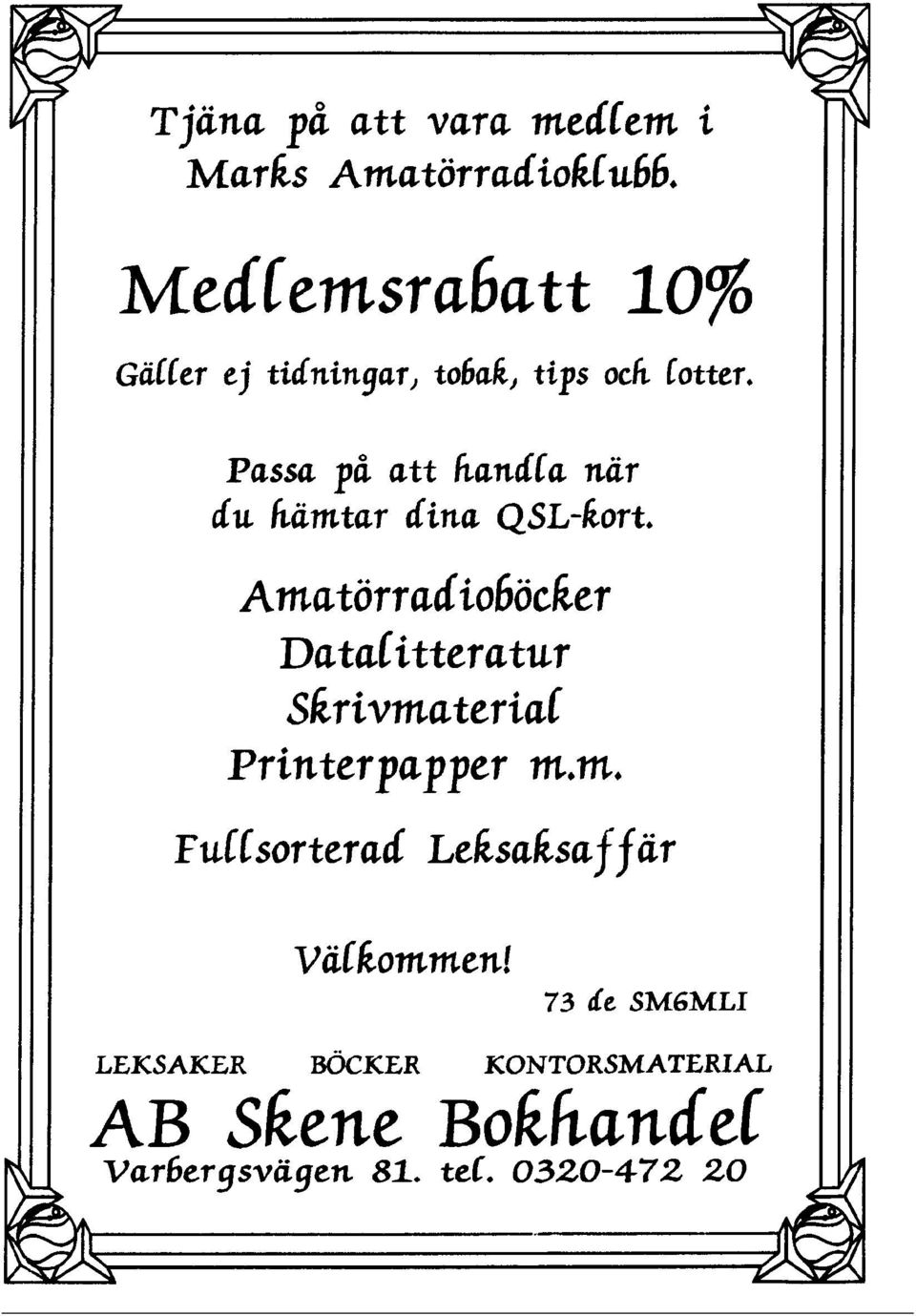 Tjäna på att vara medlem i Marks Amatörradioklubb.

Medlemsrabatt 10%

Gäller ej tidningar, tobak, tips och lotter.

Passa på att handla när du hämtar dina QSL-kort.

Amatörradioböcker
Datalitteratur
Skrivmaterial
Printerpapper m.m.

Fullsorterad Leksaksaffär

Välkommen!

73 de SM6MLI

LEKSAKER BÖCKER KONTORSMATERIAL

AB Skene Bokhandel

Varbergsvägen 81. tel. 0320-472 20